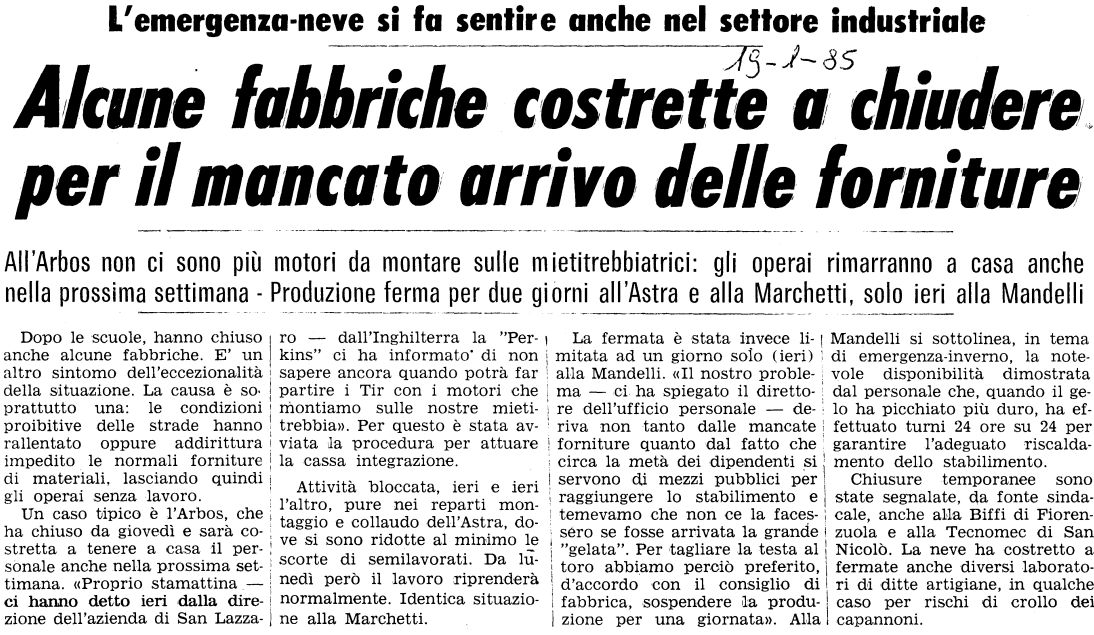 L'emergenza-neve si fa sentire anche nel settore industriale

19-1-85

Alcune fabbriche costrette a chiudere per il mancato arrivo delle forniture

All'Arbos non ci sono più motori da montare sulle mietitrebbiatrici: gli operai rimarranno a casa anche nella prossima settimana - Produzione ferma per due giorni all'Astra e alla Marchetti, solo ieri alla Mandelli

Dopo le scuole, hanno chiuso anche alcune fabbriche. E' un altro sintomo dell'eccezionalità della situazione. La causa è soprattutto una: le condizioni proibitive delle strade hanno rallentato oppure addirittura impedito le normali forniture di materiali, lasciando quindi gli operai senza lavoro.

Un caso tipico è l'Arbos, che ha chiuso da giovedì e sarà costretta a tenere a casa il personale anche nella prossima settimana. «Proprio stamattina — ci hanno detto ieri dalla direzione dell'azienda di San Lazzaro — dall'Inghilterra la "Perkins" ci ha informato di non sapere ancora quando potrà far partire i Tir con i motori che montiamo sulle nostre mietitrebbia». Per questo è stata avviata la procedura per attuare la cassa integrazione.

Attività bloccata, ieri e ieri l'altro, pure nei reparti montaggio e collaudo dell'Astra, dove si sono ridotte al minimo le scorte di semilavorati. Da lunedì però il lavoro riprenderà normalmente. Identica situazione alla Marchetti.

La fermata è stata invece limitata ad un giorno solo (ieri) alla Mandelli. «Il nostro problema — ci ha spiegato il direttore dell'ufficio personale — deriva non tanto dalle mancate forniture quanto dal fatto che circa la metà dei dipendenti si servono di mezzi pubblici per raggiungere lo stabilimento e temevamo che non ce la facessero se fosse arrivata la grande "gelata". Per tagliare la testa al toro abbiamo perciò preferito, d'accordo con il consiglio di fabbrica, sospendere la produzione per una giornata». Alla Mandelli si sottolinea, in tema di emergenza-inverno, la notevole disponibilità dimostrata dal personale che, quando il gelo ha picchiato più duro, ha effettuato turni 24 ore su 24 per garantire l'adeguato riscaldamento dello stabilimento.

Chiusure temporanee sono state segnalate, da fonte sindacale, anche alla Biffi di Fiorenzuola e alla Tecnomec di San Nicolò. La neve ha costretto a fermate anche diversi laboratori di ditte artigiane, in qualche caso per rischi di crollo dei capannoni.